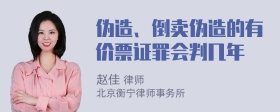 伪造、倒卖伪造的有价票证罪会判几年

赵佳 律师
北京衡宁律师事务所